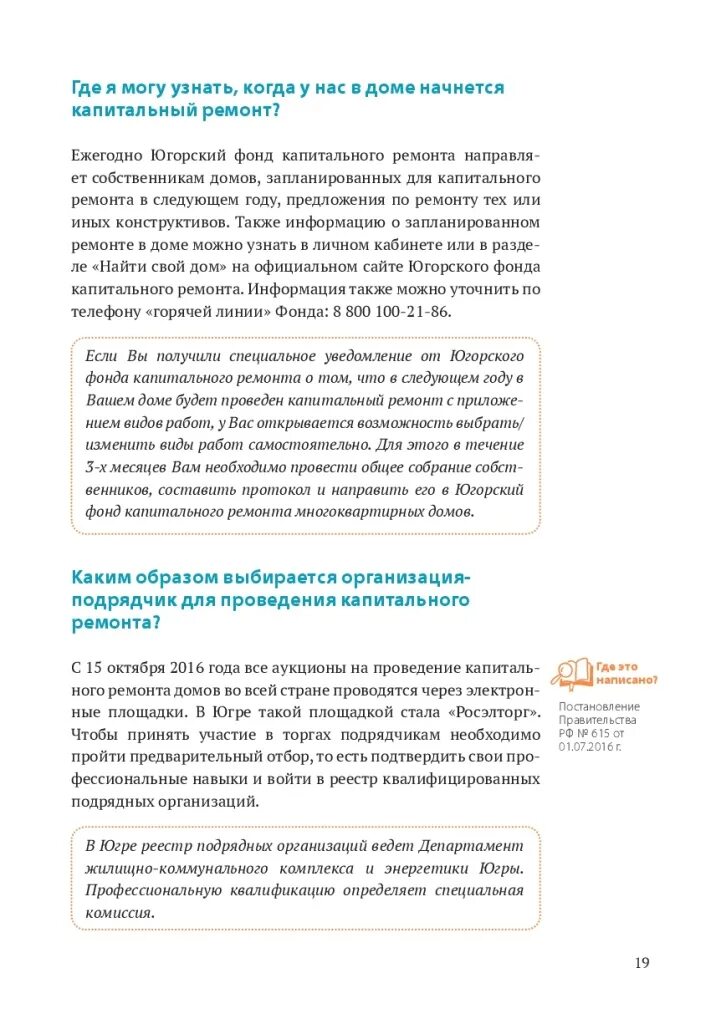 Где я могу узнать, когда у нас в доме начнется капитальный ремонт?

Ежегодно Югорский фонд капитального ремонта направляет собственникам домов, запланированных для капитального ремонта в следующем году, предложения по ремонту тех или иных конструктивов. Также информацию о запланированном ремонте в доме можно узнать в личном кабинете или в разделе «Найти свой дом» на официальном сайте Югорского фонда капитального ремонта. Информация также можно уточнить по телефону «горячей линии» Фонда: 8 800 100-21-86.

Если Вы получили специальное уведомление от Югорского фонда капитального ремонта о том, что в следующем году в Вашем доме будет проведен капитальный ремонт с приложением видов работ, у Вас открывается возможность выбрать/изменить виды работ самостоятельно. Для этого в течение 3-х месяцев Вам необходимо провести общее собрание собственников, составить протокол и направить его в Югорский фонд капитального ремонта многоквартирных домов.

Каким образом выбирается организация-подрядчик для проведения капитального ремонта?

С 15 октября 2016 года все аукционы на проведение капитального ремонта домов во всей стране проводятся через электронные площадки. В Югре такой площадкой стала «Росэлторг». Чтобы принять участие в торгах подрядчикам необходимо пройти предварительный отбор, то есть подтвердить свои профессиональные навыки и войти в реестр квалифицированных подрядных организаций.

Где это написано?

Постановление Правительства РФ № 615 от 01.07.2016 г.

В Югре реестр подрядных организаций ведет Департамент жилищно-коммунального комплекса и энергетики Югры. Профессиональную квалификацию определяет специальная комиссия.

19